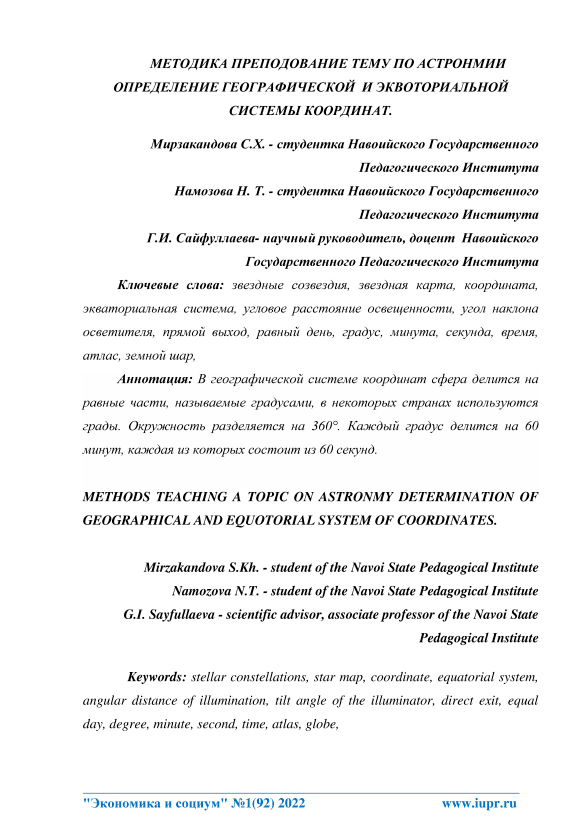 МЕТОДИКА ПРЕПОДОВАНИЕ ТЕМУ ПО АСТРОНМИИ ОПРЕДЕЛЕНИЕ ГЕОГРАФИЧЕСКОЙ И ЭКВОТОРИАЛЬНОЙ СИСТЕМЫ КООРДИНАТ.

Мирзакандова С.Х. - студентка Навоийского Государственного Педагогического Института
Намозова Н. Т. - студентка Навоийского Государственного Педагогического Института
Г.И. Сайфуллаева- научный руководитель, доцент Навоийского Государственного Педагогического Института

Ключевые слова: звездные созвездия, звездная карта, координата, экваториальная система, угловое расстояние освещенности, угол наклона осветителя, прямой выход, равный день, градус, минута, секунда, время, атлас, земной шар,

Аннотация: В географической системе координат сфера делится на равные части, называемые градусами, в некоторых странах используются грады. Окружность разделяется на 360°. Каждый градус делится на 60 минут, каждая из которых состоит из 60 секунд.

METHODS TEACHING A TOPIC ON ASTRONMY DETERMINATION OF GEOGRAPHICAL AND EQUOTORIAL SYSTEM OF COORDINATES.

Mirzakandova S.Kh. - student of the Navoi State Pedagogical Institute
Namozova N.T. - student of the Navoi State Pedagogical Institute
G.I. Sayfullaeva - scientific advisor, associate professor of the Navoi State Pedagogical Institute

Keywords: stellar constellations, star map, coordinate, equatorial system, angular distance of illumination, tilt angle of the illuminator, direct exit, equal day, degree, minute, second, time, atlas, globe,

"Экономика и социум" №1(92) 2022 www.iupr.ru